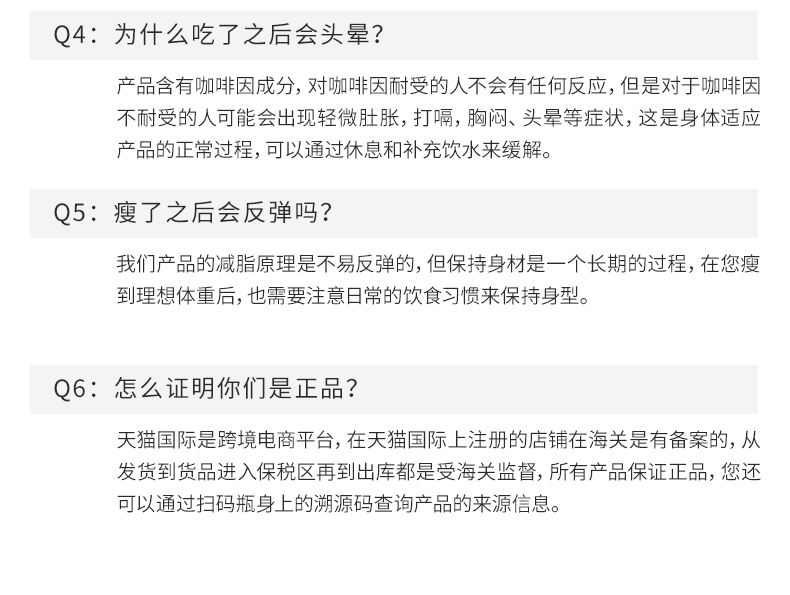 Q4：为什么吃了之后会头晕？

产品含有咖啡因成分，对咖啡因耐受的人不会有任何反应，但是对于咖啡因不耐受的人可能会出现轻微肚胀，打嗝，胸闷、头晕等症状，这是身体适应产品的正常过程，可以通过休息和补充饮水来缓解。

Q5：瘦了之后会反弹吗？

我们产品的减脂原理是不易反弹的，但保持身材是一个长期的过程，在您瘦到理想体重后，也需要注意日常的饮食习惯来保持身型。

Q6：怎么证明你们是正品？

天猫国际是跨境电商平台，在天猫国际上注册的店铺在海关是有备案的，从发货到货品进入保税区再到出库都是受海关监督，所有产品保证正品，您还可以通过扫码瓶身上的溯源码查询产品的来源信息。